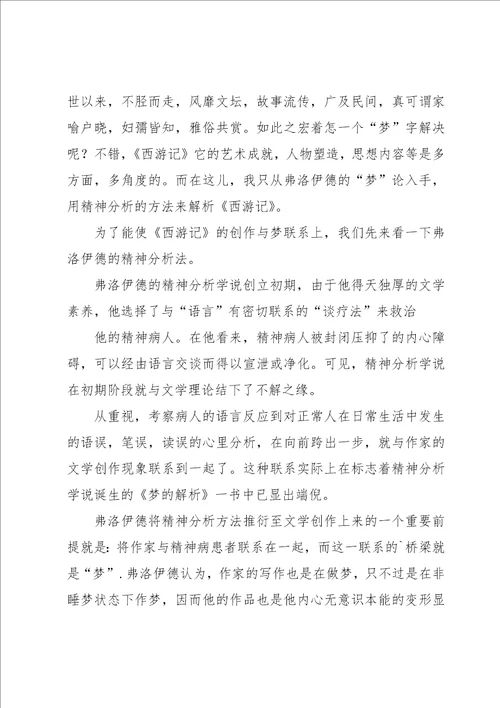 世以来，不胫而走，风靡文坛，故事流传，广及民间，真可谓家喻户晓，妇孺皆知，雅俗共赏。如此之宏着怎一个“梦”字解决呢？不错，《西游记》它的艺术成就，人物塑造，思想内容等是多方面，多角度的。而在这儿，我只从弗洛伊德的“梦”论入手，用精神分析的方法来解析《西游记》。

为了能使《西游记》的创作与梦联系上，我们先来看一下弗洛伊德的精神分析法。

弗洛伊德的精神分析学说创立初期，由于他得天独厚的文学素养，他选择了与“语言”有密切联系的“谈疗法”来救治

他的精神病人。在他看来，精神病人被封闭压抑了的内心障碍，可以经由语言交谈而得以宣泄或净化。可见，精神分析学说在初期阶段就与文学理论结下了不解之缘。

从重视，考察病人的语言反应到对正常人在日常生活中发生的语误，笔误，读误的心里分析，在向前跨出一步，就与作家的文学创作现象联系到一起了。这种联系实际上在标志着精神分析学说诞生的《梦的解析》一书中已显出端倪。

弗洛伊德将精神分析方法推衍至文学创作上来的一个重要前提就是：将作家与精神病患者联系在一起，而这一联系的`桥梁就是“梦”. 弗洛伊德认为，作家的写作也是在做梦，只不过是在非睡梦状态下作梦，因而他的作品也是他内心无意识本能的变形显